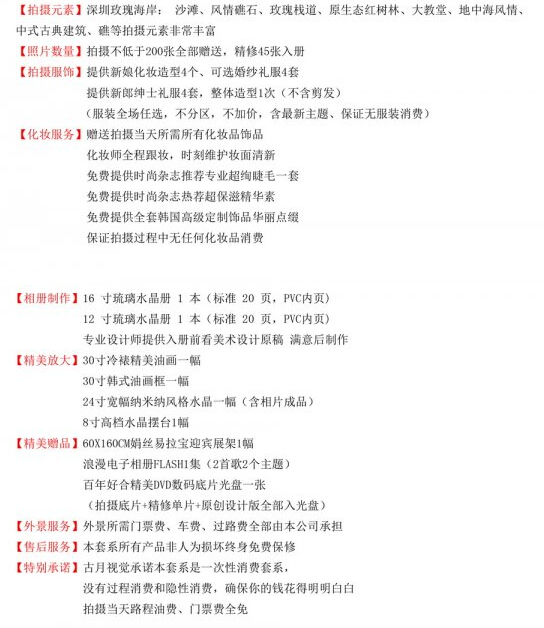 【拍摄元素】深圳玫瑰海岸： 沙滩、风情礁石、玫瑰栈道、原生态红树林、大教堂、地中海风情、中式古典建筑、礁等拍摄元素非常丰富

【照片数量】拍摄不低于200张全部赠送，精修45张入册

【拍摄服饰】提供新娘化妆造型4个、可选婚纱礼服4套

提供新郎绅士礼服4套，整体造型1次（不含剪发）

（服装全场任选，不分区，不加价，含最新主题、保证无服装消费）

【化妆服务】赠送拍摄当天所需所有化妆品饰品

化妆师全程跟妆，时刻维护妆面清新

免费提供时尚杂志推荐专业超绚睫毛一套

免费提供时尚杂志热荐超保滋精华素

免费提供全套韩国高级定制饰品华丽点缀

保证拍摄过程中无任何化妆品消费

【相册制作】16 寸琉璃水晶册 1 本（标准 20 页，PVC内页）

12 寸琉璃水晶册 1 本（标准 20 页，PVC内页）

专业设计师提供入册前看美术设计原稿 满意后制作

【精美放大】30寸冷裱精美油画一幅

30寸韩式油画框一幅

24寸宽幅纳米纳风格水晶一幅（含相片成品）

8寸高档水晶摆台1幅

【精美赠品】60X160CM娟丝易拉宝迎宾展架1幅

浪漫电子相册FLASH1集（2首歌2个主题）

百年好合精美DVD数码底片光盘一张

（拍摄底片+精修单片+原创设计版全部入光盘）

【外景服务】外景所需门票费、车费、过路费全部由本公司承担

【售后服务】本套系所有产品非人为损坏终身免费保修

【特别承诺】古月视觉承诺本套系是一次性消费套系，

没有过程消费和隐性消费，确保你的钱花得明明白白

拍摄当天路程油费、门票费全免